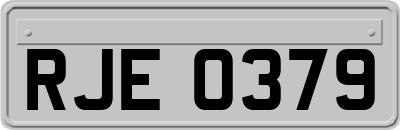 RJE 0379